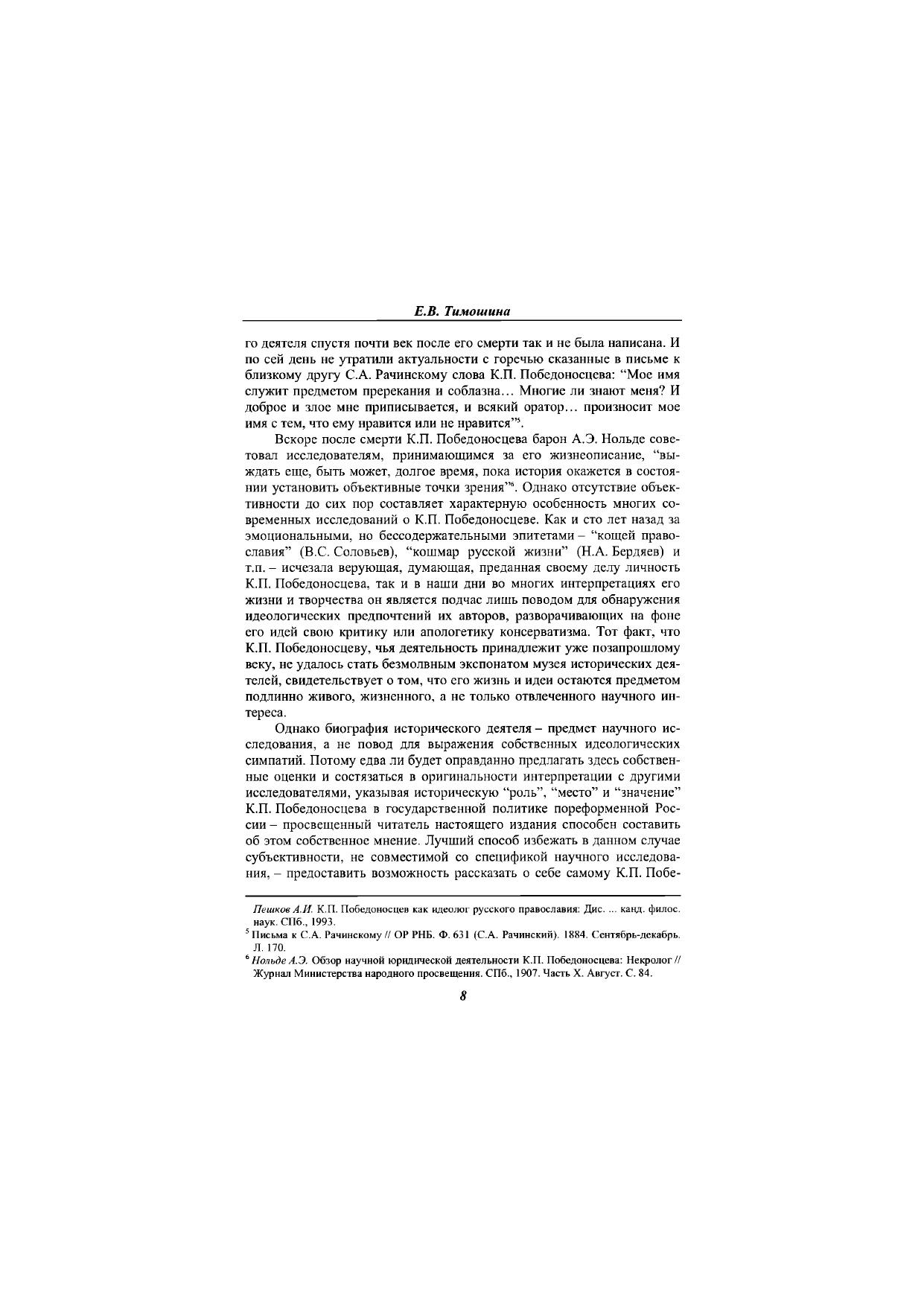 Е.В. Тимошина

го деятеля спустя почти век после его смерти так и не была написана. И по сей день не утратили актуальности с горечью сказанные в письме к близкому другу С.А. Рачинскому слова К.П. Победоносцева: "Мое имя служит предметом пререкания и соблазна... Многие ли знают меня? И доброе и злое мне приписывается, и всякий оратор... произносит мое имя с тем, что ему нравится или не нравится"$^5$.

Вскоре после смерти К.П. Победоносцева барон А.Э. Нольде советовал исследователям, принимающимся за его жизнеописание, "выждать еще, быть может, долгое время, пока история окажется в состоянии установить объективные точки зрения"$^6$. Однако отсутствие объективности до сих пор составляет характерную особенность многих современных исследований о К.П. Победоносцеве. Как и сто лет назад за эмоциональными, но бессодержательными эпитетами – "кощей православия" (В.С. Соловьев), "кошмар русской жизни" (Н.А. Бердяев) и т.п. – исчезала верующая, думающая, преданная своему делу личность К.П. Победоносцева, так и в наши дни во многих интерпретациях его жизни и творчества он является подчас лишь поводом для обнаружения идеологических предпочтений их авторов, разворачивающих на фоне его идей свою критику или апологетику консерватизма. Тот факт, что К.П. Победоносцеву, чья деятельность принадлежит уже позапрошлому веку, не удалось стать безмолвным экспонатом музея исторических деятелей, свидетельствует о том, что его жизнь и идеи остаются предметом подлинно живого, жизненного, а не только отвлеченного научного интереса.

Однако биография исторического деятеля – предмет научного исследования, а не повод для выражения собственных идеологических симпатий. Потому едва ли будет оправданно предлагать здесь собственные оценки и состязаться в оригинальности интерпретации с другими исследователями, указывая историческую "роль", "место" и "значение" К.П. Победоносцева в государственной политике пореформенной России – просвещенный читатель настоящего издания способен составить об этом собственное мнение. Лучший способ избежать в данном случае субъективности, не совместимой со спецификой научного исследования, – предоставить возможность рассказать о себе самому К.П. Побе-

Пешков А.И. К.П. Победоносцев как идеолог русского православия: Дис. ... канд. филос. наук. СПб., 1993.
$^5$ Письма к С.А. Рачинскому // ОР РНБ. Ф. 631 (С.А. Рачинский). 1884. Сентябрь-декабрь. Л. 170.
$^6$ Нольде А.Э. Обзор научной юридической деятельности К.П. Победоносцева: Некролог // Журнал Министерства народного просвещения. СПб., 1907. Часть X. Август. С. 84.

8